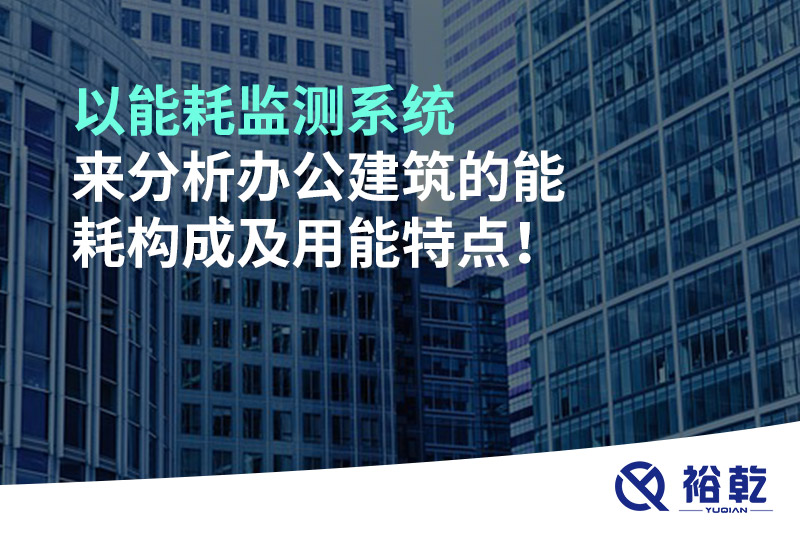 以能耗监测系统
来分析办公建筑的能耗构成及用能特点！

裕乾
YUQIAN